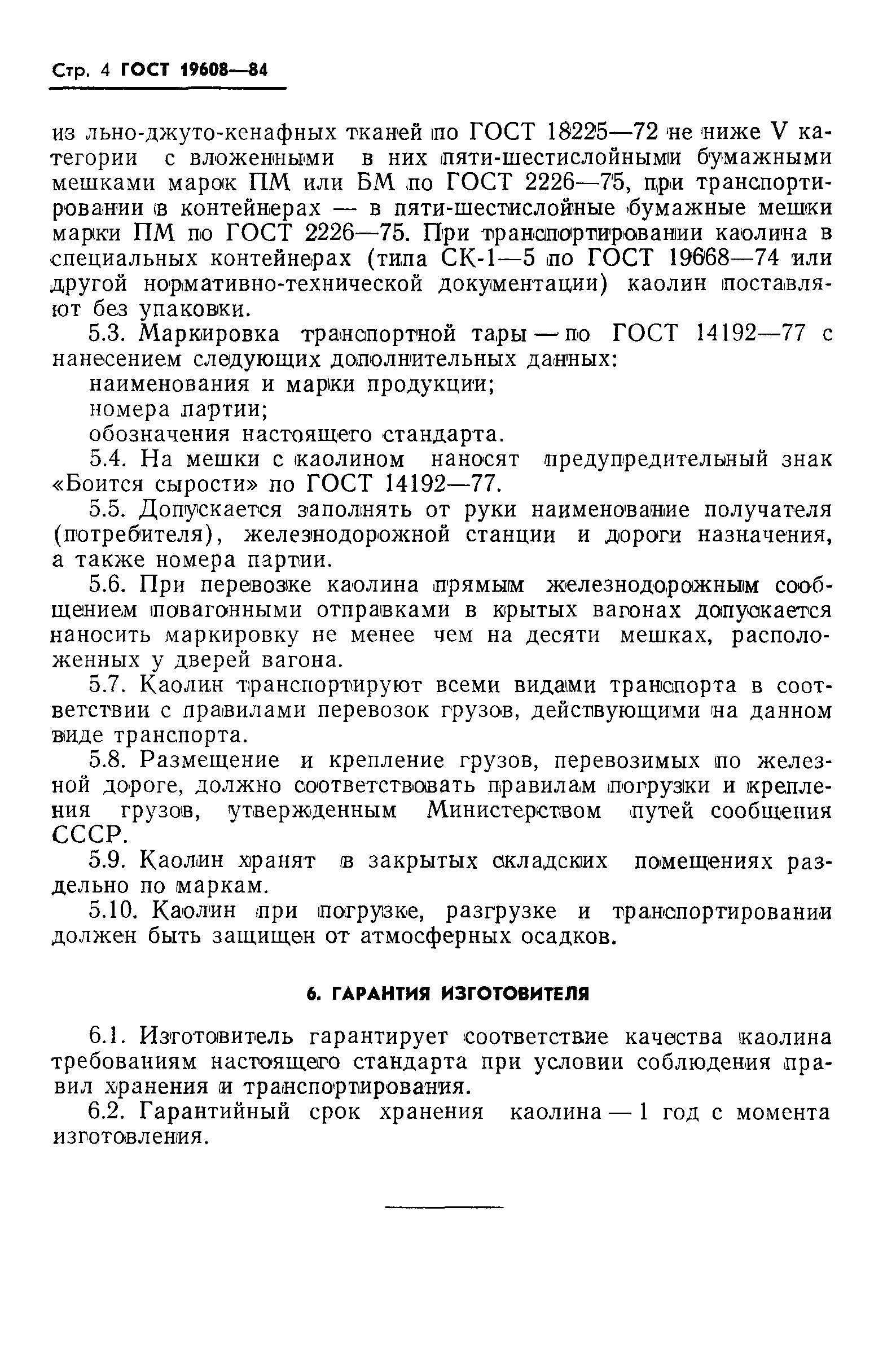 Стр. 4 ГОСТ 19608—84

из льно-джуто-кенафных тканей по ГОСТ 18225—72 не ниже V категории с вложенными в них пяти-шестислойными бумажными мешками марок ПМ или БМ по ГОСТ 2226—75, при транспортировании в контейнерах — в пяти-шестислойные бумажные мешки марки ПМ по ГОСТ 2226—75. При транспортировании каолина в специальных контейнерах (типа СК-1—5 по ГОСТ 19668—74 или другой нормативно-технической документации) каолин поставляют без упаковки.

5.3. Маркировка транспортной тары — по ГОСТ 14192—77 с нанесением следующих дополнительных данных:

наименования и марки продукции;

номера партии;

обозначения настоящего стандарта.

5.4. На мешки с каолином наносят предупредительный знак «Боится сырости» по ГОСТ 14192—77.

5.5. Допускается заполнять от руки наименование получателя (потребителя), железнодорожной станции и дороги назначения, а также номера партии.

5.6. При перевозке каолина прямым железнодорожным сообщением повагонными отправками в крытых вагонах допускается наносить маркировку не менее чем на десяти мешках, расположенных у дверей вагона.

5.7. Каолин транспортируют всеми видами транспорта в соответствии с правилами перевозок грузов, действующими на данном виде транспорта.

5.8. Размещение и крепление грузов, перевозимых по железной дороге, должно соответствовать правилам погрузки и крепления грузов, утвержденным Министерством путей сообщения СССР.

5.9. Каолин хранят в закрытых складских помещениях раздельно по маркам.

5.10. Каолин при погрузке, разгрузке и транспортировании должен быть защищен от атмосферных осадков.

6. ГАРАНТИЯ ИЗГОТОВИТЕЛЯ

6.1. Изготовитель гарантирует соответствие качества каолина требованиям настоящего стандарта при условии соблюдения правил хранения и транспортирования.

6.2. Гарантийный срок хранения каолина — 1 год с момента изготовления.